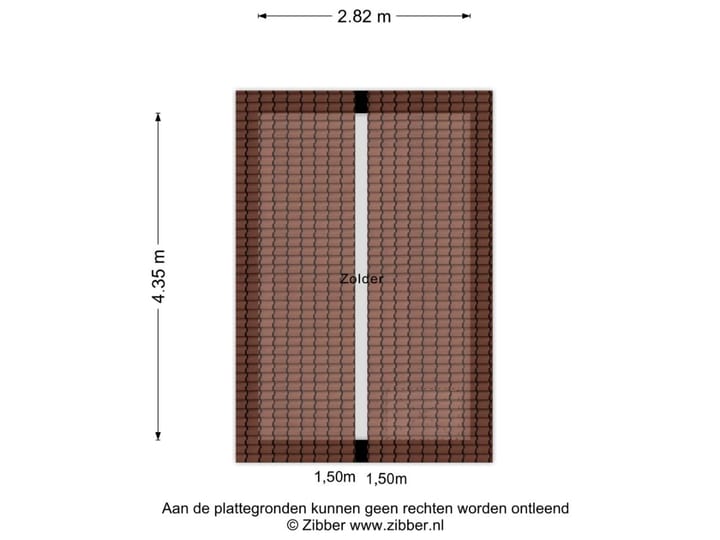 2.82 m

4.35 m

Zolder

1,50m 1,50m

Aan de plattegronden kunnen geen rechten worden ontleend
© Zibber www.zibber.nl